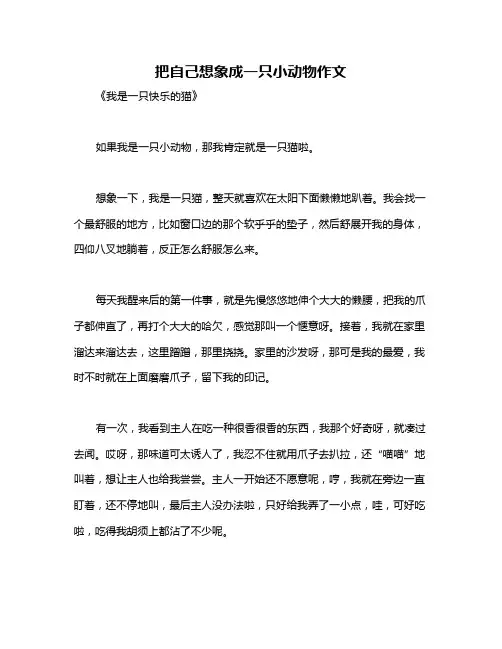 把自己想象成一只小动物作文

《我是一只快乐的猫》

如果我是一只小动物，那我肯定就是一只猫啦。

想象一下，我是一只猫，整天就喜欢在太阳下面懒懒地趴着。我会找一个最舒服的地方，比如窗口边的那个软乎乎的垫子，然后舒展开我的身体，四仰八叉地躺着，反正怎么舒服怎么来。

每天我醒来后的第一件事，就是先慢悠悠地伸个大大的懒腰，把我的爪子都伸直了，再打个大大的哈欠，感觉那叫一个惬意呀。接着，我就在家里溜达来溜达去，这里蹭蹭，那里挠挠。家里的沙发呀，那可是我的最爱，我时不时就在上面磨磨爪子，留下我的印记。

有一次，我看到主人在吃一种很香很香的东西，我那个好奇呀，就凑过去闻。哎呀，那味道可太诱人了，我忍不住就用爪子去扒拉，还“喵喵”地叫着，想让主人也给我尝尝。主人一开始还不愿意呢，哼，我就在旁边一直盯着，还不停地叫，最后主人没办法啦，只好给我弄了一小点，哇，可好吃啦，吃得我胡须上都沾了不少呢。